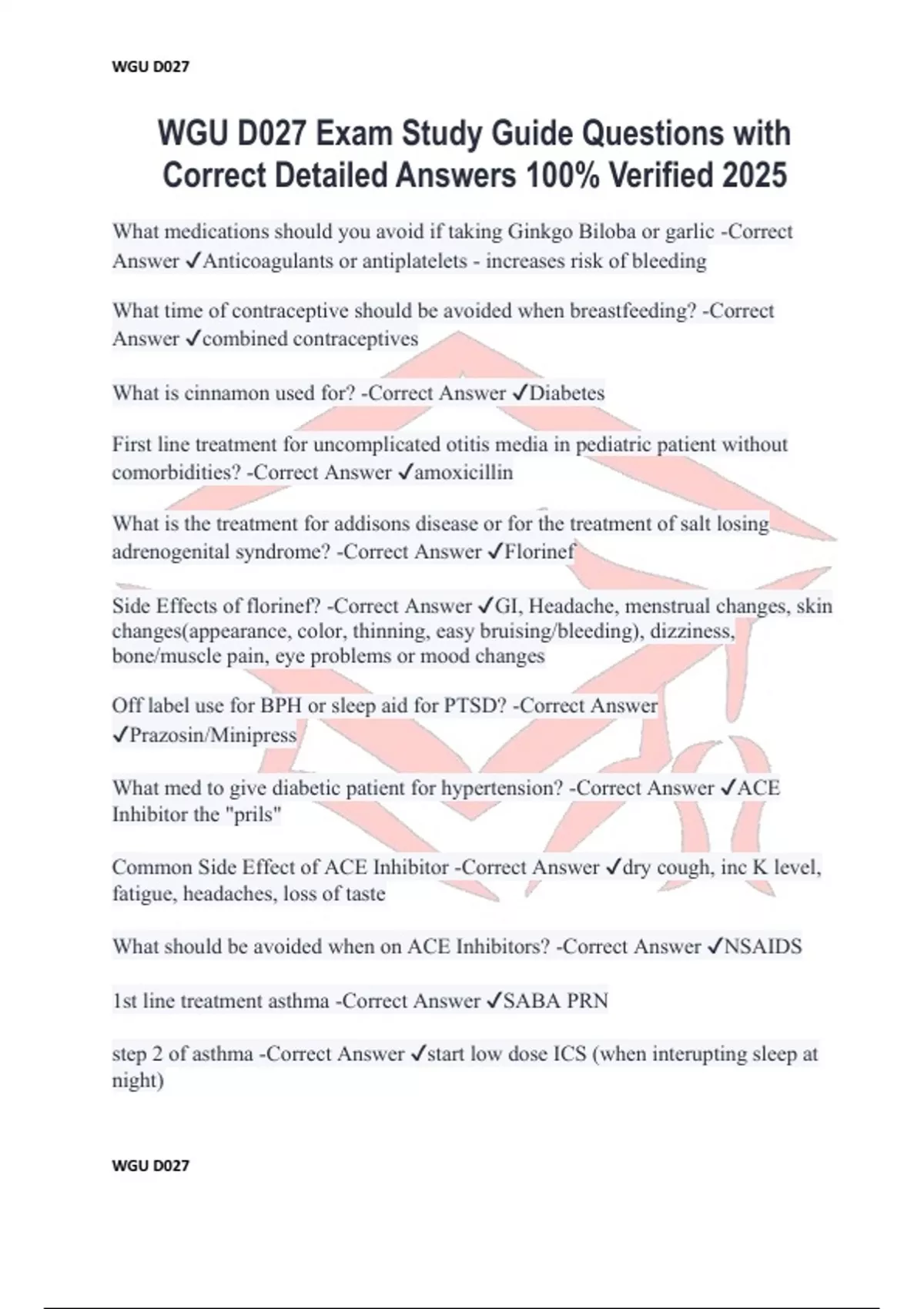 WGU D027

WGU D027 Exam Study Guide Questions with Correct Detailed Answers 100% Verified 2025

What medications should you avoid if taking Ginkgo Biloba or garlic -Correct Answer ✓Anticoagulants or antiplatelets - increases risk of bleeding

What time of contraceptive should be avoided when breastfeeding? -Correct Answer ✓combined contraceptives

What is cinnamon used for? -Correct Answer ✓Diabetes

First line treatment for uncomplicated otitis media in pediatric patient without comorbidities? -Correct Answer ✓amoxicillin

What is the treatment for addisons disease or for the treatment of salt losing adrenogenital syndrome? -Correct Answer ✓Florinef

Side Effects of florinef? -Correct Answer ✓GI, Headache, menstrual changes, skin changes(appearance, color, thinning, easy bruising/bleeding), dizziness, bone/muscle pain, eye problems or mood changes

Off label use for BPH or sleep aid for PTSD? -Correct Answer ✓Prazosin/Minipress

What med to give diabetic patient for hypertension? -Correct Answer ✓ACE Inhibitor the "prils"

Common Side Effect of ACE Inhibitor -Correct Answer ✓dry cough, inc K level, fatigue, headaches, loss of taste

What should be avoided when on ACE Inhibitors? -Correct Answer ✓NSAIDS

1st line treatment asthma -Correct Answer ✓SABA PRN

step 2 of asthma -Correct Answer ✓start low dose ICS (when interupting sleep at night)

WGU D027